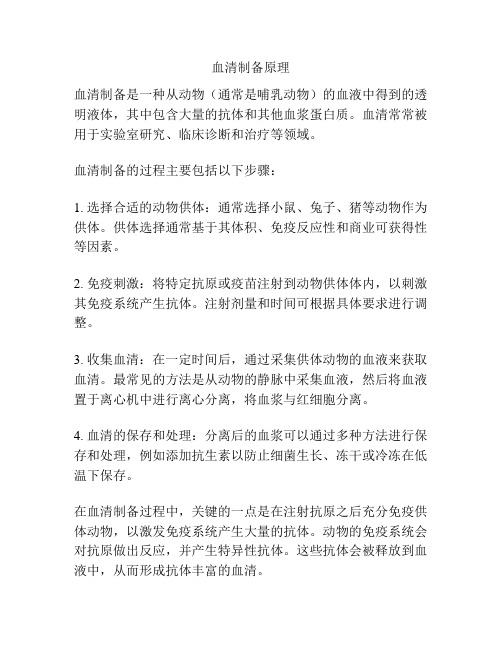 血清制备原理

血清制备是一种从动物（通常是哺乳动物）的血液中得到的透明液体，其中包含大量的抗体和其他血浆蛋白质。血清常常被用于实验室研究、临床诊断和治疗等领域。

血清制备的过程主要包括以下步骤：

1. 选择合适的动物供体：通常选择小鼠、兔子、猪等动物作为供体。供体选择通常基于其体积、免疫反应性和商业可获得性等因素。

2. 免疫刺激：将特定抗原或疫苗注射到动物供体体内，以刺激其免疫系统产生抗体。注射剂量和时间可根据具体要求进行调整。

3. 收集血清：在一定时间后，通过采集供体动物的血液来获取血清。最常见的方法是从动物的静脉中采集血液，然后将血液置于离心机中进行离心分离，将血浆与红细胞分离。

4. 血清的保存和处理：分离后的血浆可以通过多种方法进行保存和处理，例如添加抗生素以防止细菌生长、冻干或冷冻在低温下保存。

在血清制备过程中，关键的一点是在注射抗原之后充分免疫供体动物，以激发免疫系统产生大量的抗体。动物的免疫系统会对抗原做出反应，并产生特异性抗体。这些抗体会被释放到血液中，从而形成抗体丰富的血清。